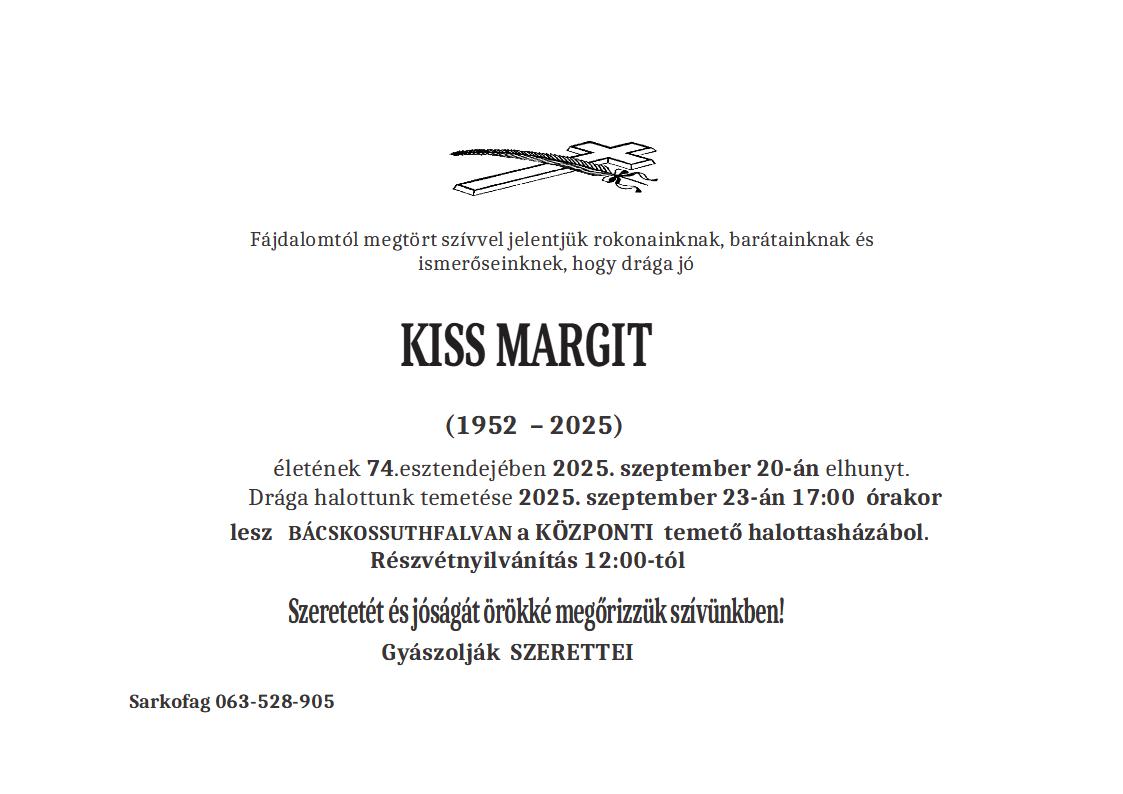 Fájdalomtól megtört szívvel jelentjük rokonainknak, barátainknak és ismerőseinknek, hogy drága jó

KISS MARGIT

(1952 – 2025)

életének 74.esztendejében 2025. szeptember 20-án elhunyt.
Drága halottunk temetése 2025. szeptember 23-án 17:00 órakor lesz BÁCSKOSSUTHFALVAN a KÖZPONTI temető halottasházából.
Részvétnyilvánítás 12:00-tól

Szeretetét és jóságát örökké megőrizzük szívünkben!

Gyászolják SZERETTEI

Sarkofag 063-528-905